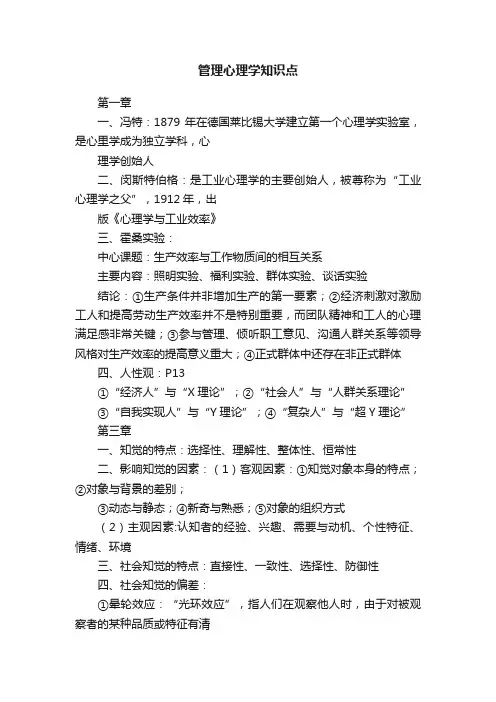 管理心理学知识点

第一章

一、冯特：1879 年在德国莱比锡大学建立第一个心理学实验室，是心里学成为独立学科，心

理学创始人

二、闵斯特伯格：是工业心理学的主要创始人，被尊称为“工业心理学之父”，1912 年，出

版《心理学与工业效率》

三、霍桑实验：

中心课题：生产效率与工作物质间的相互关系

主要内容：照明实验、福利实验、群体实验、谈话实验

结论：①生产条件并非增加生产的第一要素；②经济刺激对激励工人和提高劳动生产效率并不是特别重要，而团队精神和工人的心理满足感非常关键；③参与管理、倾听职工意见、沟通人群关系等领导风格对生产效率的提高意义重大；④正式群体中还存在非正式群体

四、人性观：P13

①“经济人”与“X 理论”；②“社会人”与“人群关系理论”

③“自我实现人”与“Y 理论”；④“复杂人”与“超 Y 理论”

第三章

一、知觉的特点：选择性、理解性、整体性、恒常性

二、影响知觉的因素：（1）客观因素：①知觉对象本身的特点；②对象与背景的差别；

③动态与静态；④新奇与熟悉；⑤对象的组织方式

（2）主观因素:认知者的经验、兴趣、需要与动机、个性特征、情绪、环境

三、社会知觉的特点：直接性、一致性、选择性、防御性

四、社会知觉的偏差：

①晕轮效应：“光环效应”，指人们在观察他人时，由于对被观察者的某种品质或特征有清